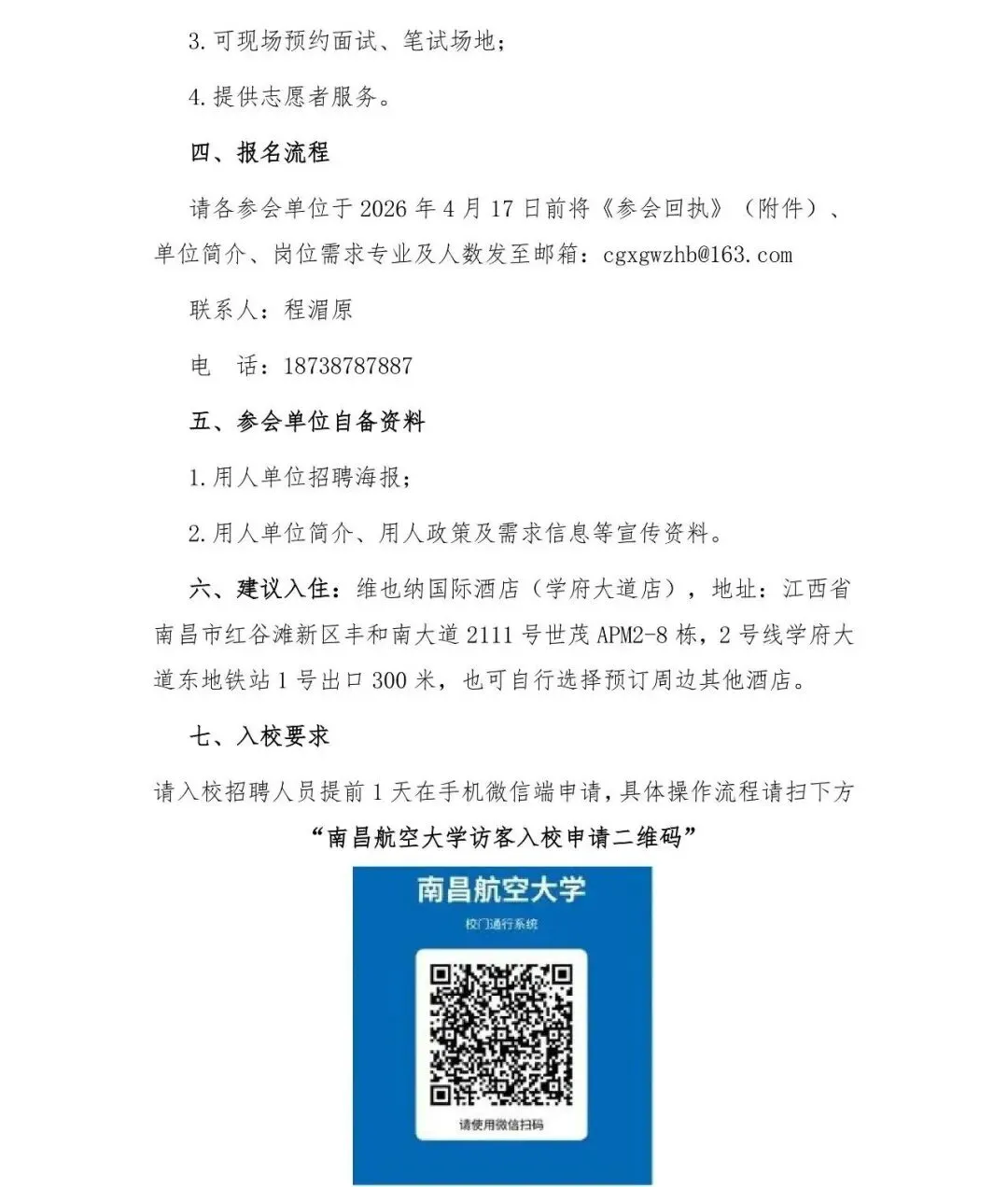 3.可现场预约面试、笔试场地；

4.提供志愿者服务。

四、报名流程

请各参会单位于 2026 年 4 月 17 日前将《参会回执》（附件）、单位简介、岗位需求专业及人数发至邮箱：cgxgwzhb@163.com

联系人：程湄原

电　话：18738787887

五、参会单位自备资料

1.用人单位招聘海报；

2.用人单位简介、用人政策及需求信息等宣传资料。

六、建议入住：维也纳国际酒店（学府大道店），地址：江西省南昌市红谷滩新区丰和南大道 2111 号世茂 APM2-8 栋，2 号线学府大道东地铁站 1 号出口 300 米，也可自行选择预订周边其他酒店。

七、入校要求

请入校招聘人员提前 1 天在手机微信端申请，具体操作流程请扫下方

“南昌航空大学访客入校申请二维码”

南昌航空大学

校门通行系统

请使用微信扫码